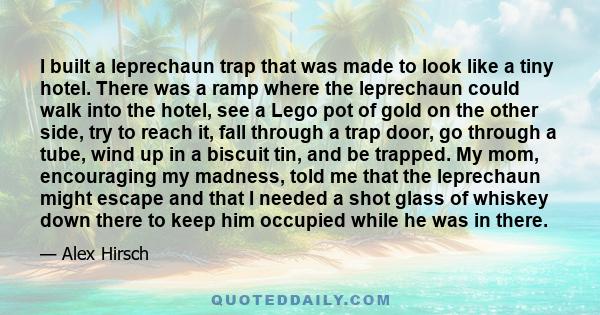 I built a leprechaun trap that was made to look like a tiny hotel. There was a ramp where the leprechaun could walk into the hotel, see a Lego pot of gold on the other side, try to reach it, fall through a trap door, go through a tube, wind up in a biscuit tin, and be trapped. My mom, encouraging my madness, told me that the leprechaun might escape and that I needed a shot glass of whiskey down there to keep him occupied while he was in there.

— Alex Hirsch

QUOTEDDAILY.COM